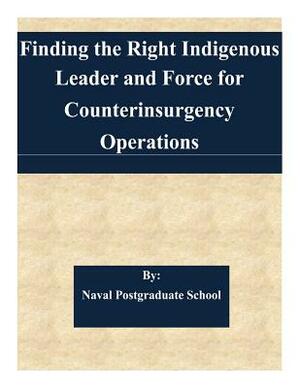 Finding the Right Indigenous Leader and Force for Counterinsurgency Operations

By:
Naval Postgraduate School